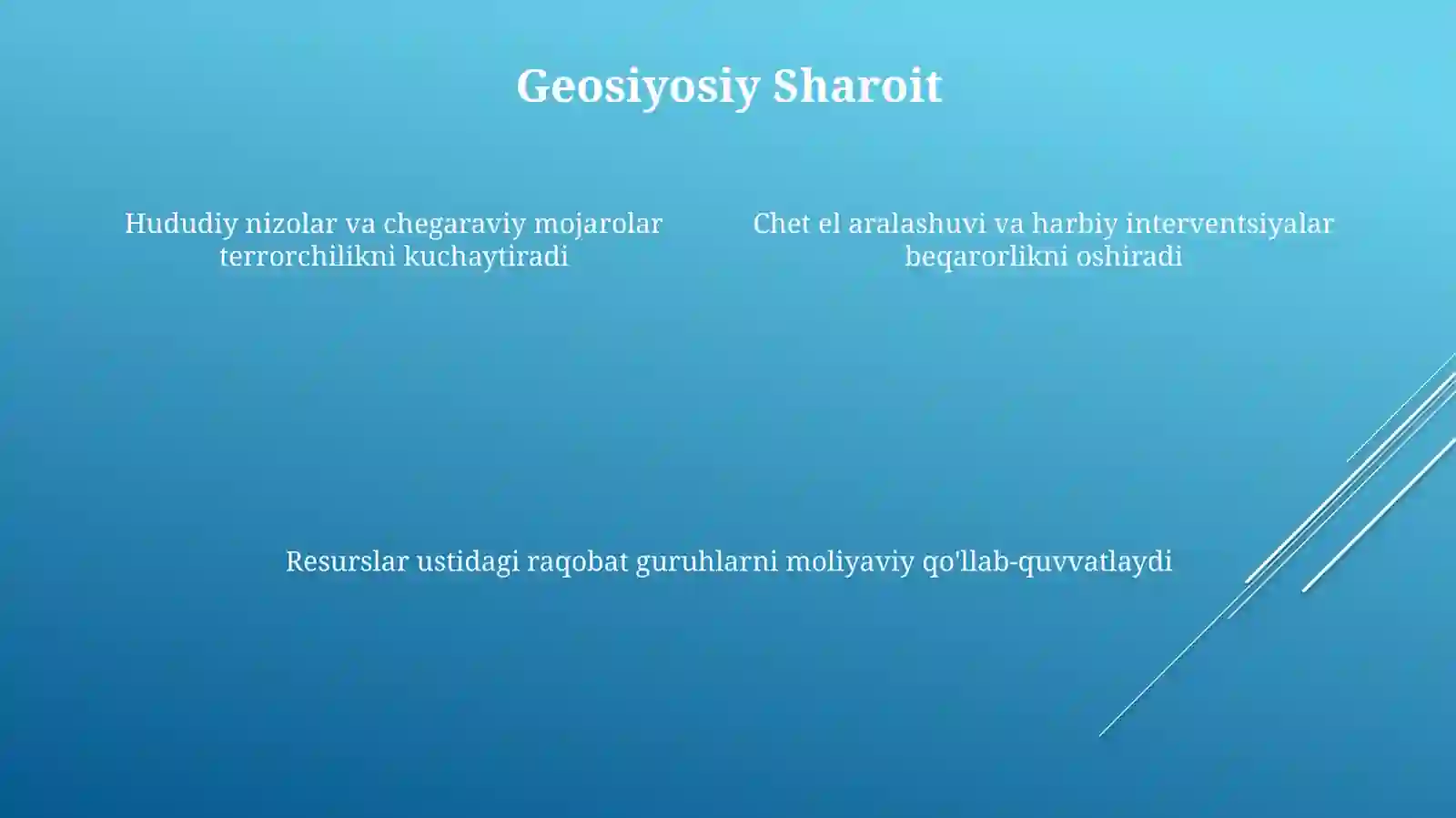 Geosiyosiy Sharoit

Hududiy nizolar va chegaraviy mojarolar terrorchilikni kuchaytiradi

Chet el aralashuvi va harbiy interventsiyalar beqarorlikni oshiradi

Resurslar ustidagi raqobat guruhlarni moliyaviy qo'llab-quvvatlaydi